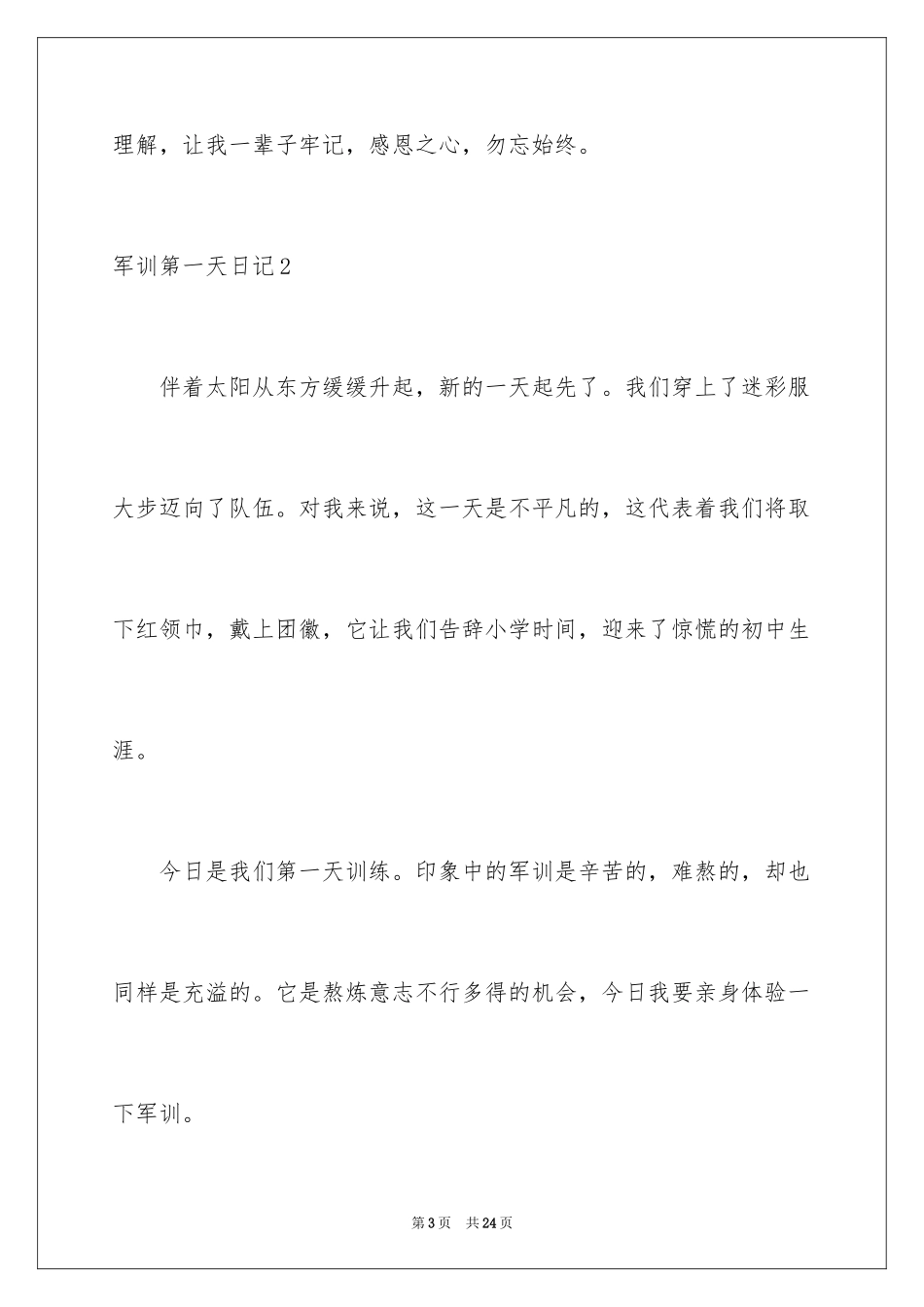 理解，让我一辈子牢记，感恩之心，勿忘始终。

军训第一天日记2

伴着太阳从东方缓缓升起，新的一天起先了。我们穿上了迷彩服大步迈向了队伍。对我来说，这一天是不平凡的，这代表着我们将取下红领巾，戴上团徽，它让我们告辞小学时间，迎来了惊慌的初中生涯。

今日是我们第一天训练。印象中的军训是辛苦的，难熬的，却也同样是充溢的。它是熬炼意志不行多得的机会，今日我要亲身体验一下军训。

第3页　共24页